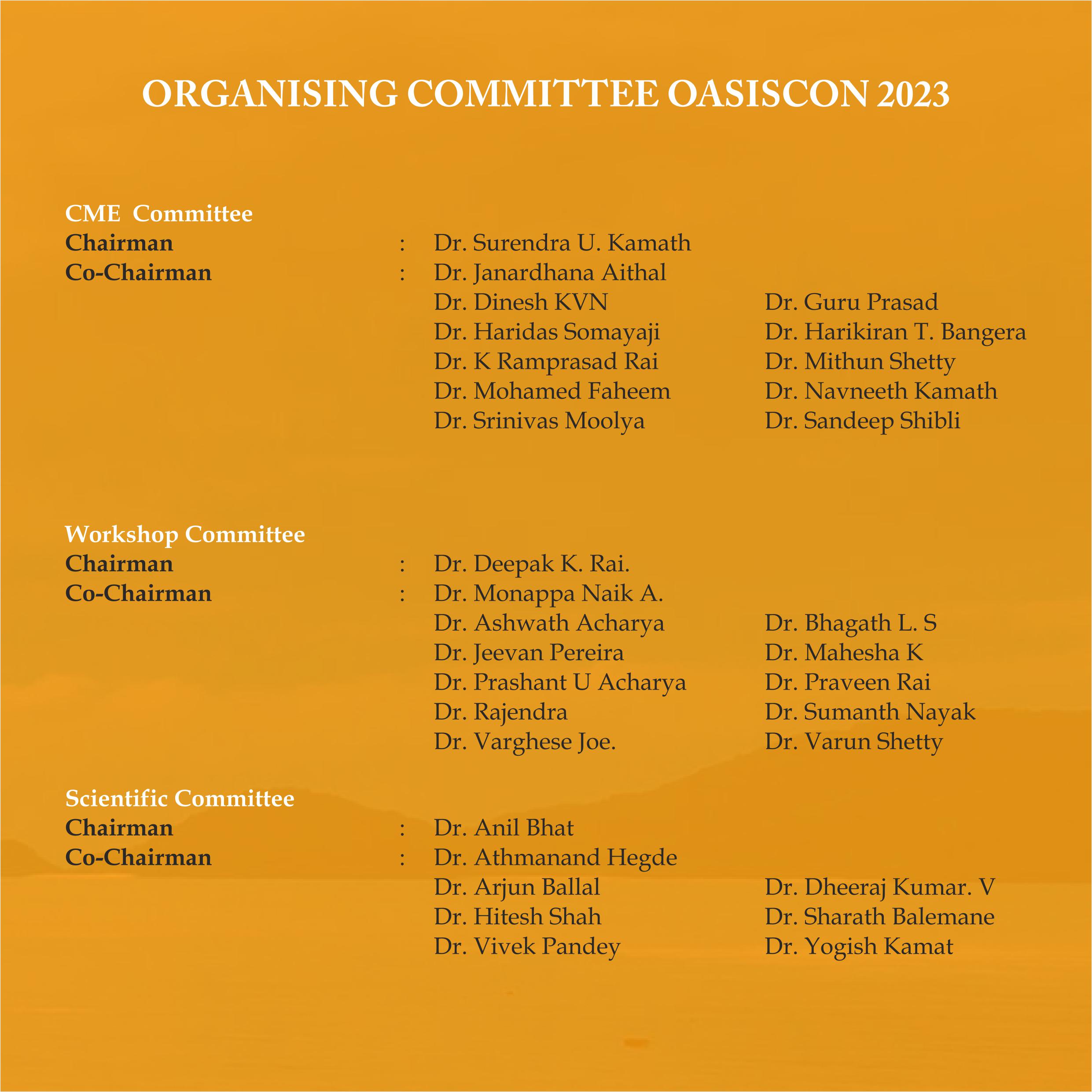 ORGANISING COMMITTEE OASISCON 2023

CME Committee
Chairman : Dr. Surendra U. Kamath
Co-Chairman : Dr. Janardhana Aithal
Dr. Dinesh KVN
Dr. Haridas Somayaji
Dr. K Ramprasad Rai
Dr. Mohamed Faheem
Dr. Srinivas Moolya
Dr. Guru Prasad
Dr. Harikiran T. Bangera
Dr. Mithun Shetty
Dr. Navneeth Kamath
Dr. Sandeep Shibli

Workshop Committee
Chairman : Dr. Deepak K. Rai.
Co-Chairman : Dr. Monappa Naik A.
Dr. Ashwath Acharya
Dr. Jeevan Pereira
Dr. Prashant U Acharya
Dr. Rajendra
Dr. Varghese Joe.
Dr. Bhagath L. S
Dr. Mahesha K
Dr. Praveen Rai
Dr. Sumanth Nayak
Dr. Varun Shetty

Scientific Committee
Chairman : Dr. Anil Bhat
Co-Chairman : Dr. Athmanand Hegde
Dr. Arjun Ballal
Dr. Hitesh Shah
Dr. Vivek Pandey
Dr. Dheeraj Kumar. V
Dr. Sharath Balemane
Dr. Yogish Kamat